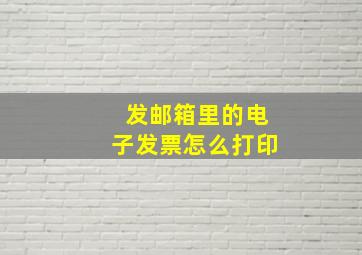 发邮箱里的电子发票怎么打印